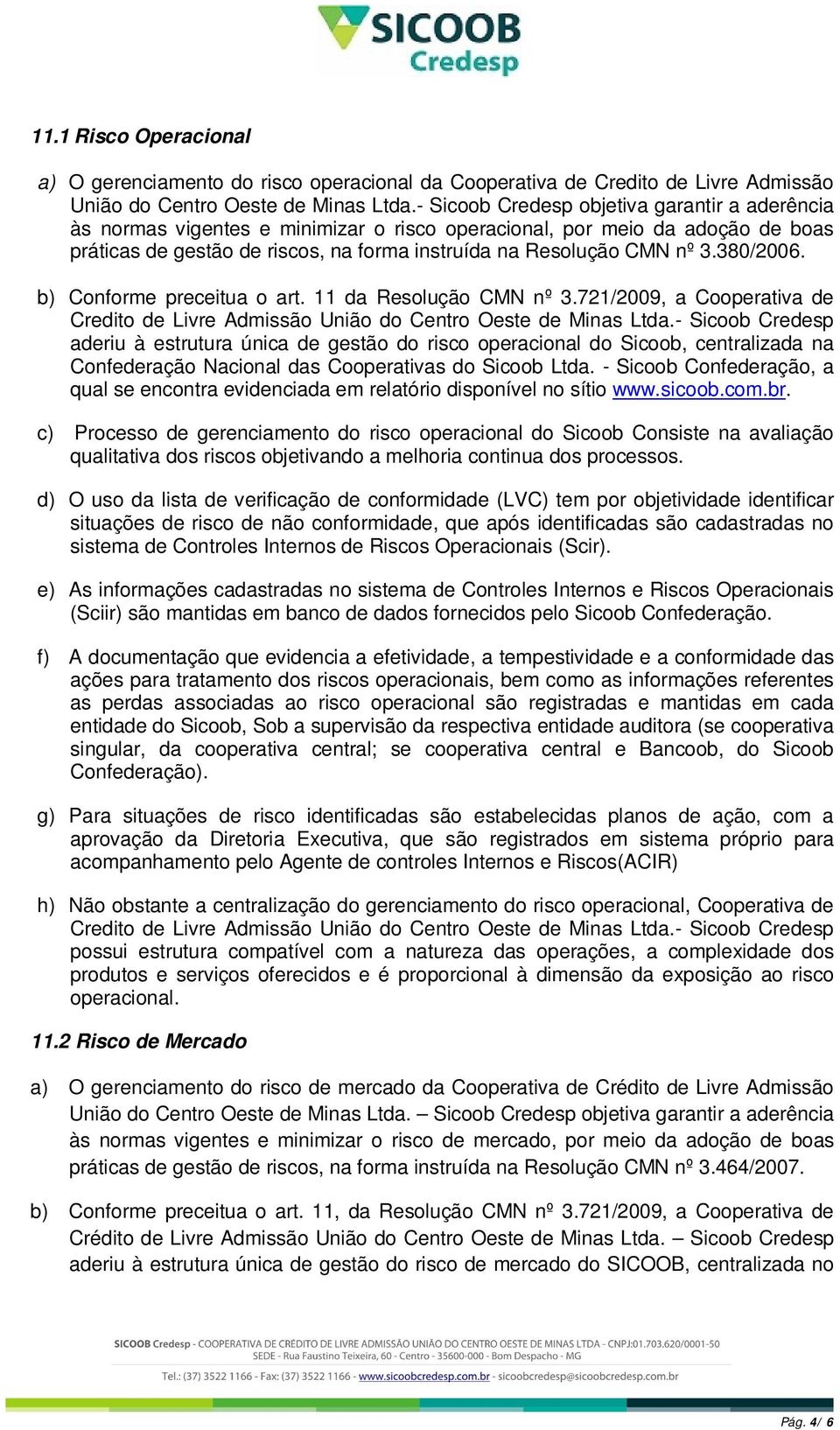 SICOOB
Credesp

11.1 Risco Operacional

a) O gerenciamento do risco operacional da Cooperativa de Credito de Livre Admissão União do Centro Oeste de Minas Ltda.- Sicoob Credesp objetiva garantir a aderência às normas vigentes e minimizar o risco operacional, por meio da adoção de boas práticas de gestão de riscos, na forma instruída na Resolução CMN nº 3.380/2006.

b) Conforme preceitua o art. 11 da Resolução CMN nº 3.721/2009, a Cooperativa de Credito de Livre Admissão União do Centro Oeste de Minas Ltda.- Sicoob Credesp aderiu à estrutura única de gestão do risco operacional do Sicoob, centralizada na Confederação Nacional das Cooperativas do Sicoob Ltda. - Sicoob Confederação, a qual se encontra evidenciada em relatório disponível no sítio www.sicoob.com.br.

c) Processo de gerenciamento do risco operacional do Sicoob Consiste na avaliação qualitativa dos riscos objetivando a melhoria continua dos processos.

d) O uso da lista de verificação de conformidade (LVC) tem por objetividade identificar situações de risco de não conformidade, que após identificadas são cadastradas no sistema de Controles Internos de Riscos Operacionais (Scir).

e) As informações cadastradas no sistema de Controles Internos e Riscos Operacionais (Sciir) são mantidas em banco de dados fornecidos pelo Sicoob Confederação.

f) A documentação que evidencia a efetividade, a tempestividade e a conformidade das ações para tratamento dos riscos operacionais, bem como as informações referentes as perdas associadas ao risco operacional são registradas e mantidas em cada entidade do Sicoob, Sob a supervisão da respectiva entidade auditora (se cooperativa singular, da cooperativa central; se cooperativa central e Bancoob, do Sicoob Confederação).

g) Para situações de risco identificadas são estabelecidas planos de ação, com a aprovação da Diretoria Executiva, que são registrados em sistema próprio para acompanhamento pelo Agente de controles Internos e Riscos(ACIR)

h) Não obstante a centralização do gerenciamento do risco operacional, Cooperativa de Credito de Livre Admissão União do Centro Oeste de Minas Ltda.- Sicoob Credesp possui estrutura compatível com a natureza das operações, a complexidade dos produtos e serviços oferecidos e é proporcional à dimensão da exposição ao risco operacional.

11.2 Risco de Mercado

a) O gerenciamento do risco de mercado da Cooperativa de Crédito de Livre Admissão União do Centro Oeste de Minas Ltda. – Sicoob Credesp objetiva garantir a aderência às normas vigentes e minimizar o risco de mercado, por meio da adoção de boas práticas de gestão de riscos, na forma instruída na Resolução CMN nº 3.464/2007.

b) Conforme preceitua o art. 11, da Resolução CMN nº 3.721/2009, a Cooperativa de Crédito de Livre Admissão União do Centro Oeste de Minas Ltda. – Sicoob Credesp aderiu à estrutura única de gestão do risco de mercado do SICOOB, centralizada no

SICOOB Credesp - COOPERATIVA DE CRÉDITO DE LIVRE ADMISSÃO UNIÃO DO CENTRO OESTE DE MINAS LTDA - CNPJ:01.703.620/0001-50
SEDE - Rua Faustino Teixeira, 60 - Centro - 35600-000 - Bom Despacho - MG
Tel.: (37) 3522 1166 - Fax: (37) 3522 1166 - www.sicoobcredesp.com.br - sicoobcredesp@sicoobcredesp.com.br

Pág. 4/ 6